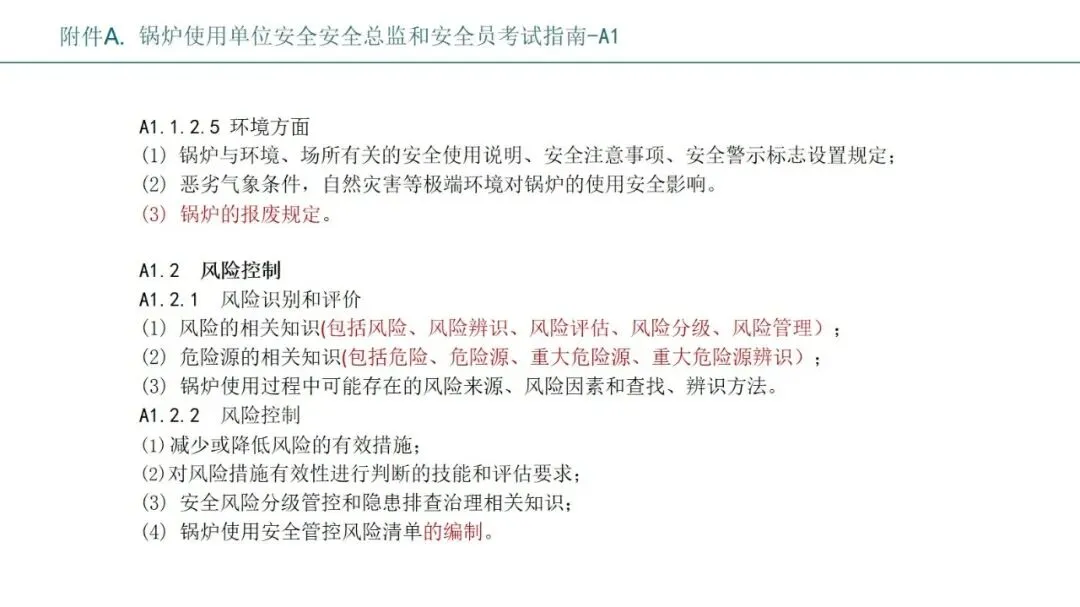 附件A. 锅炉使用单位安全安全总监和安全员考试指南-A1

A1.1.2.5 环境方面
(1) 锅炉与环境、场所有关的安全使用说明、安全注意事项、安全警示标志设置规定;
(2) 恶劣气象条件，自然灾害等极端环境对锅炉的使用安全影响。
(3) 锅炉的报废规定。

A1.2 风险控制
A1.2.1 风险识别和评价
(1) 风险的相关知识(包括风险、风险辨识、风险评估、风险分级、风险管理）;
(2) 危险源的相关知识(包括危险、危险源、重大危险源、重大危险源辨识）;
(3) 锅炉使用过程中可能存在的风险来源、风险因素和查找、辨识方法。
A1.2.2 风险控制
(1)减少或降低风险的有效措施;
(2)对风险措施有效性进行判断的技能和评估要求;
(3) 安全风险分级管控和隐患排查治理相关知识;
(4) 锅炉使用安全管控风险清单的编制。